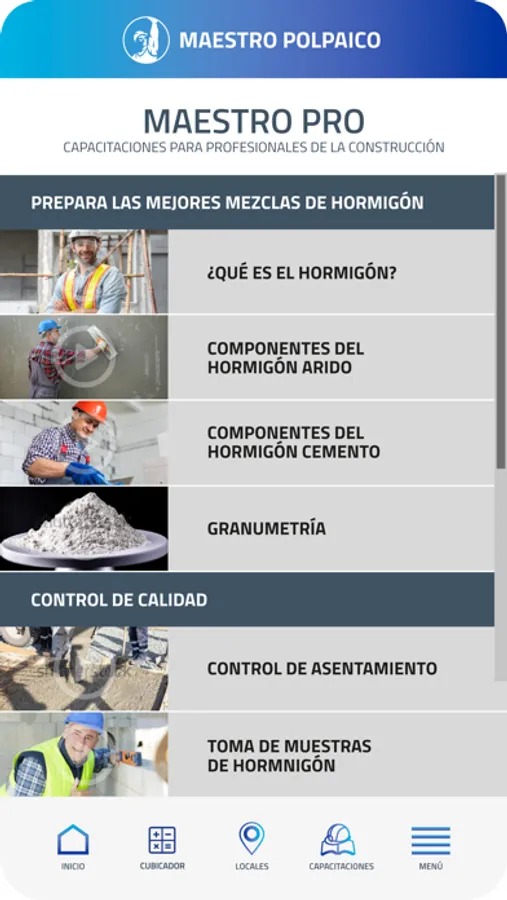 MAESTRO POLPAICO

MAESTRO PRO
CAPACITACIONES PARA PROFESIONALES DE LA CONSTRUCCIÓN

PREPARA LAS MEJORES MEZCLAS DE HORMIGÓN

¿QUÉ ES EL HORMIGÓN?

COMPONENTES DEL HORMIGÓN ARIDO

COMPONENTES DEL HORMIGÓN CEMENTO

GRANUMETRÍA

CONTROL DE CALIDAD

CONTROL DE ASENTAMIENTO

TOMA DE MUESTRAS DE HORMNIGÓN

INICIO
CUBICADOR
LOCALES
CAPACITACIONES
MENÚ